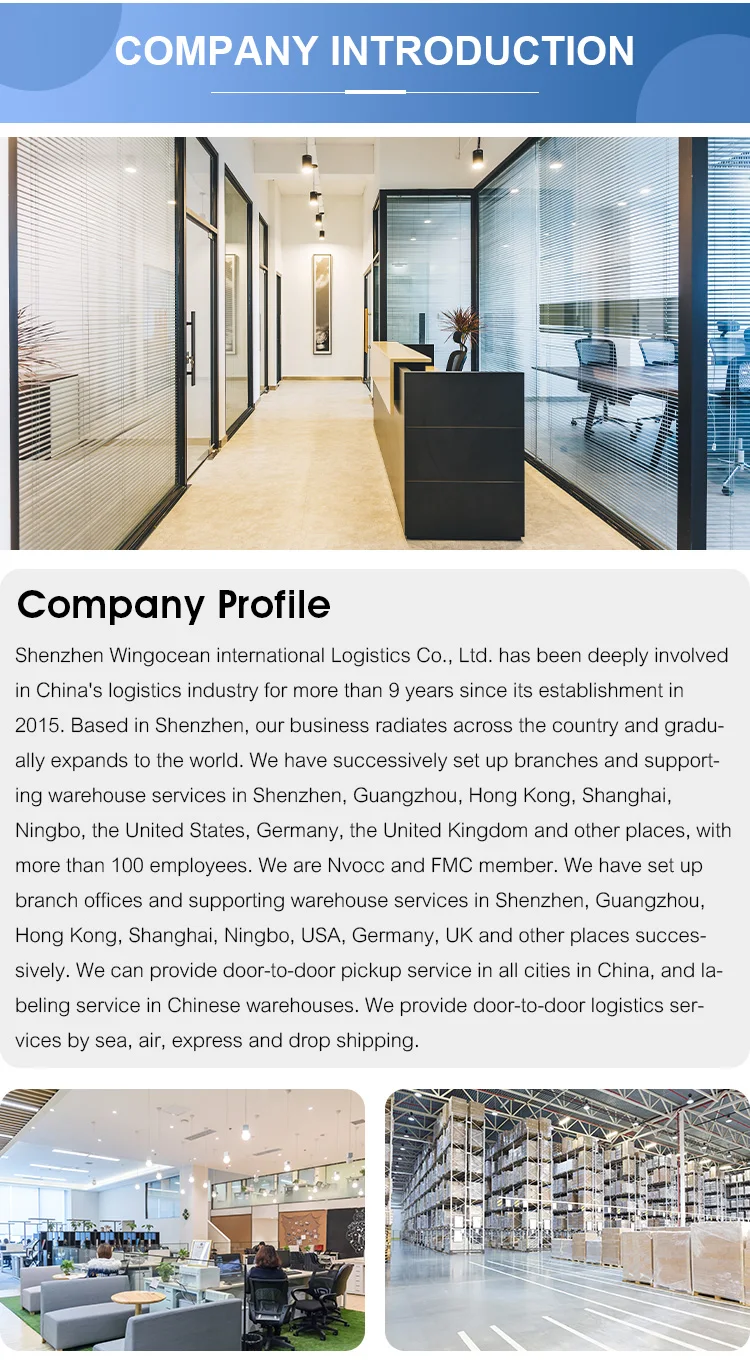 COMPANY INTRODUCTION

Company Profile

Shenzhen Wingocean international Logistics Co., Ltd. has been deeply involved in China's logistics industry for more than 9 years since its establishment in 2015. Based in Shenzhen, our business radiates across the country and gradually expands to the world. We have successively set up branches and supporting warehouse services in Shenzhen, Guangzhou, Hong Kong, Shanghai, Ningbo, the United States, Germany, the United Kingdom and other places, with more than 100 employees. We are Nvocc and FMC member. We have set up branch offices and supporting warehouse services in Shenzhen, Guangzhou, Hong Kong, Shanghai, Ningbo, USA, Germany, UK and other places successively. We can provide door-to-door pickup service in all cities in China, and labeling service in Chinese warehouses. We provide door-to-door logistics services by sea, air, express and drop shipping.